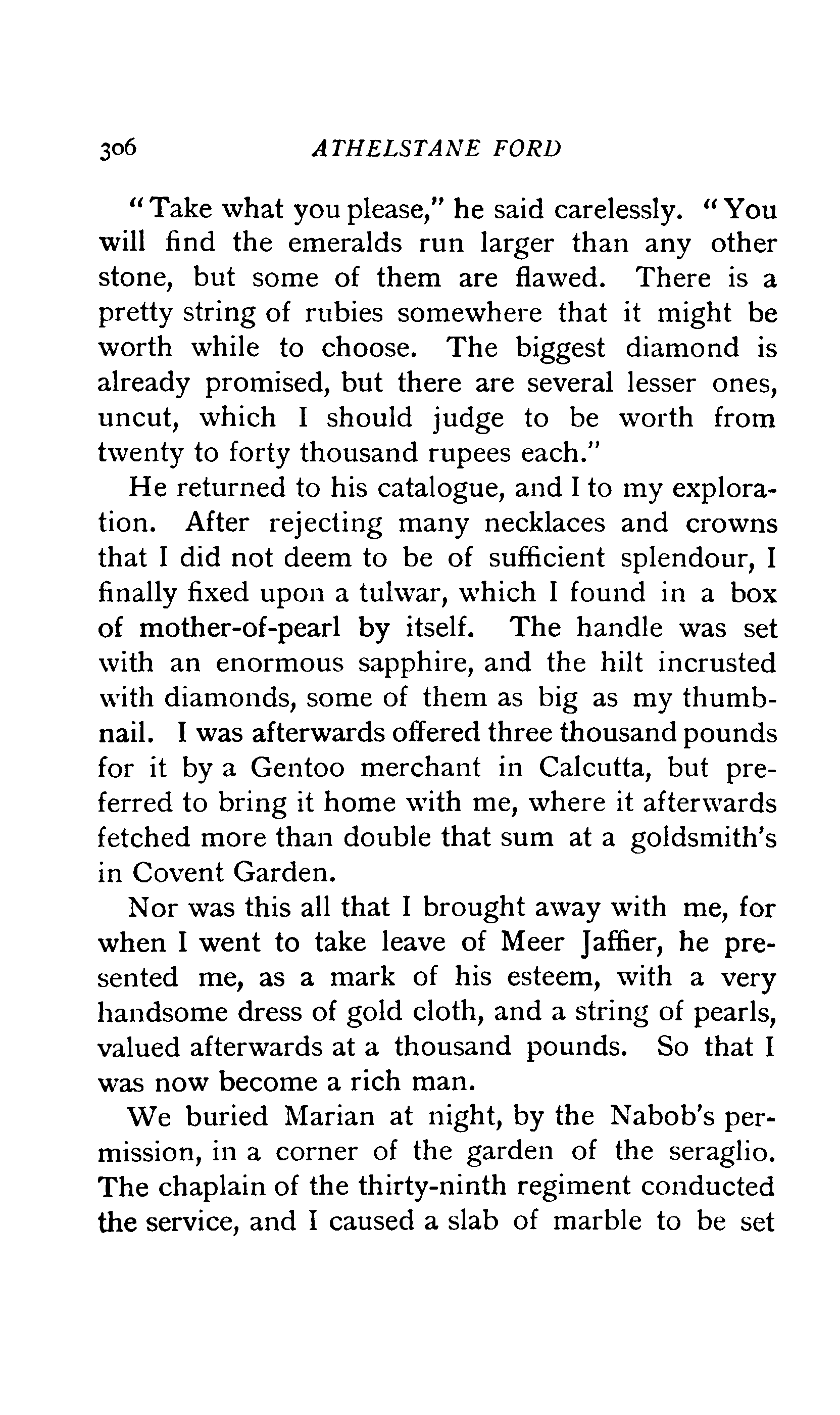 306 ATHELSTANE FORD

"Take what you please," he said carelessly. "You will find the emeralds run larger than any other stone, but some of them are flawed. There is a pretty string of rubies somewhere that it might be worth while to choose. The biggest diamond is already promised, but there are several lesser ones, uncut, which I should judge to be worth from twenty to forty thousand rupees each."

He returned to his catalogue, and I to my exploration. After rejecting many necklaces and crowns that I did not deem to be of sufficient splendour, I finally fixed upon a tulwar, which I found in a box of mother-of-pearl by itself. The handle was set with an enormous sapphire, and the hilt incrusted with diamonds, some of them as big as my thumbnail. I was afterwards offered three thousand pounds for it by a Gentoo merchant in Calcutta, but preferred to bring it home with me, where it afterwards fetched more than double that sum at a goldsmith's in Covent Garden.

Nor was this all that I brought away with me, for when I went to take leave of Meer Jaffier, he presented me, as a mark of his esteem, with a very handsome dress of gold cloth, and a string of pearls, valued afterwards at a thousand pounds. So that I was now become a rich man.

We buried Marian at night, by the Nabob's permission, in a corner of the garden of the seraglio. The chaplain of the thirty-ninth regiment conducted the service, and I caused a slab of marble to be set